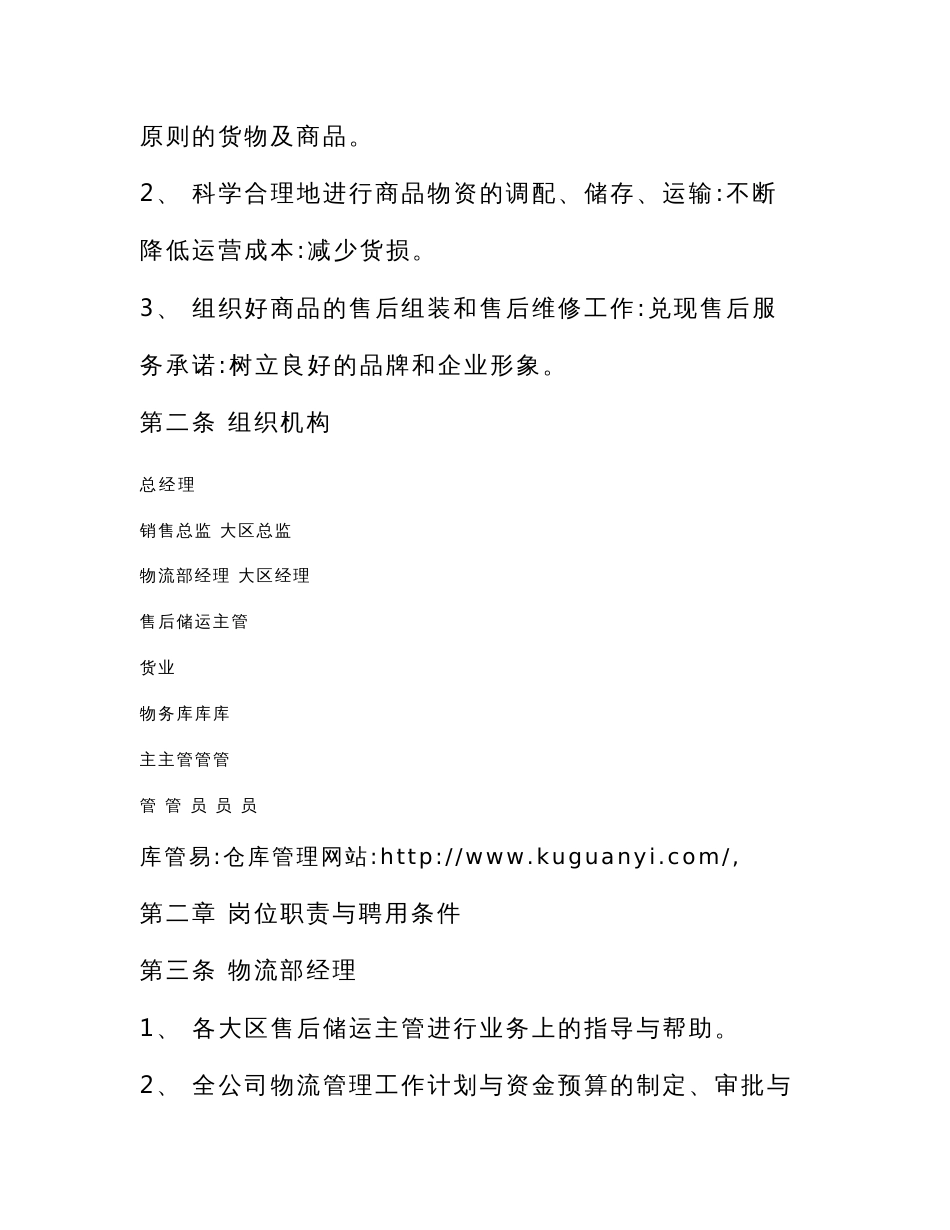 原则的货物及商品。

2、 科学合理地进行商品物资的调配、储存、运输:不断降低运营成本:减少货损。

3、 组织好商品的售后组装和售后维修工作:兑现售后服务承诺:树立良好的品牌和企业形象。

第二条 组织机构

总经理

销售总监 大区总监

物流部经理 大区经理

售后储运主管

货业

物务库库库

主主管管管

管 管 员 员 员

库管易:仓库管理网站:http://www.kuguanyi.com/,

第二章 岗位职责与聘用条件

第三条 物流部经理

1、 各大区售后储运主管进行业务上的指导与帮助。

2、 全公司物流管理工作计划与资金预算的制定、审批与